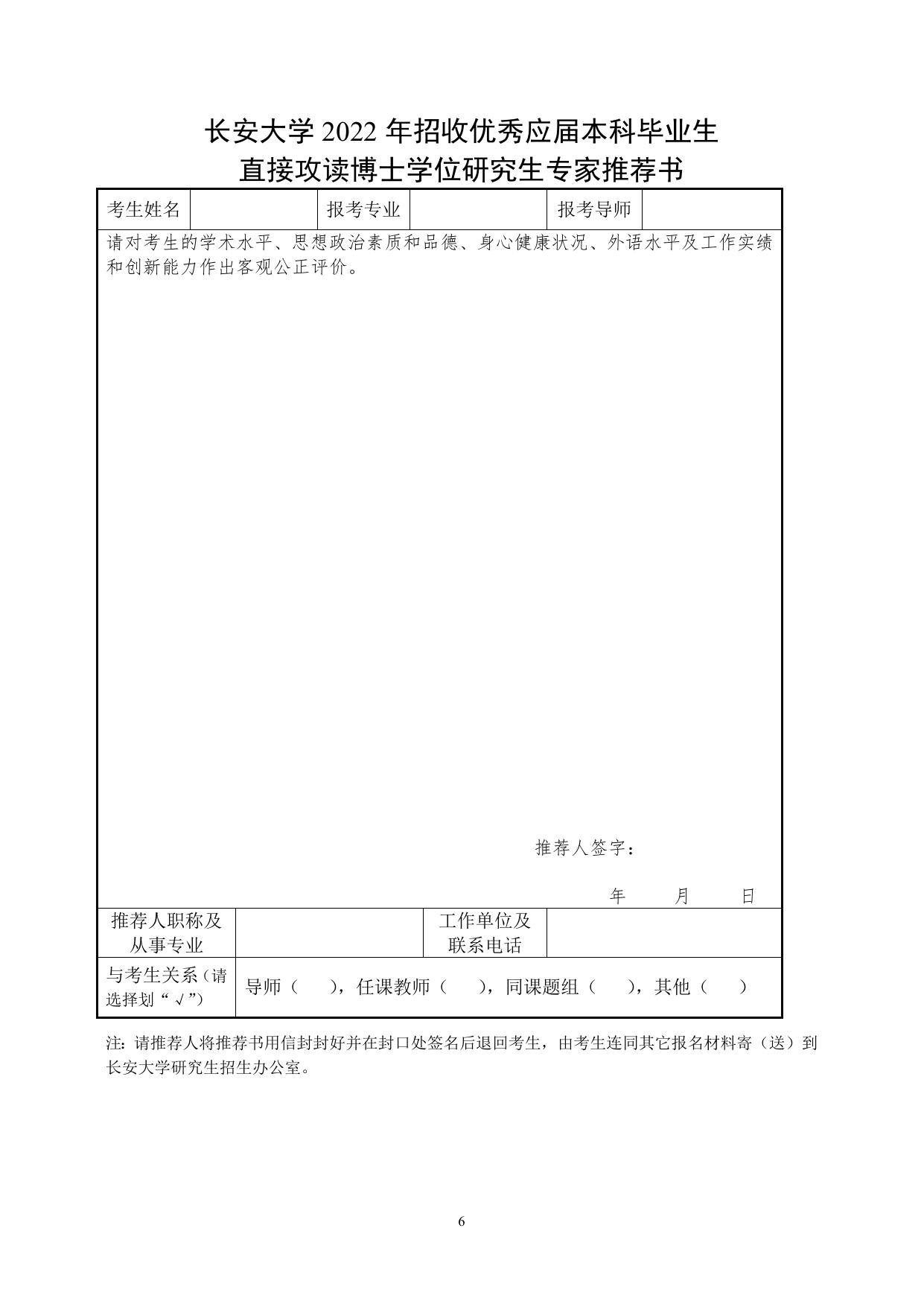 长安大学 2022 年招收优秀应届本科毕业生
直接攻读博士学位研究生专家推荐书

| 考生姓名 | | 报考专业 | | 报考导师 | |
|---|---|---|---|---|---|

请对考生的学术水平、思想政治素质和品德、身心健康状况、外语水平及工作实绩和创新能力作出客观公正评价。

推荐人签字：

年 月 日

| 推荐人职称及从事专业 | | 工作单位及联系电话 | |
|---|---|---|---|
| 与考生关系（请选择划“√”） | 导师（ ），任课教师（ ），同课题组（ ），其他（ ） | | |

注：请推荐人将推荐书用信封封好并在封口处签名后退回考生，由考生连同其它报名材料寄（送）到长安大学研究生招生办公室。

6